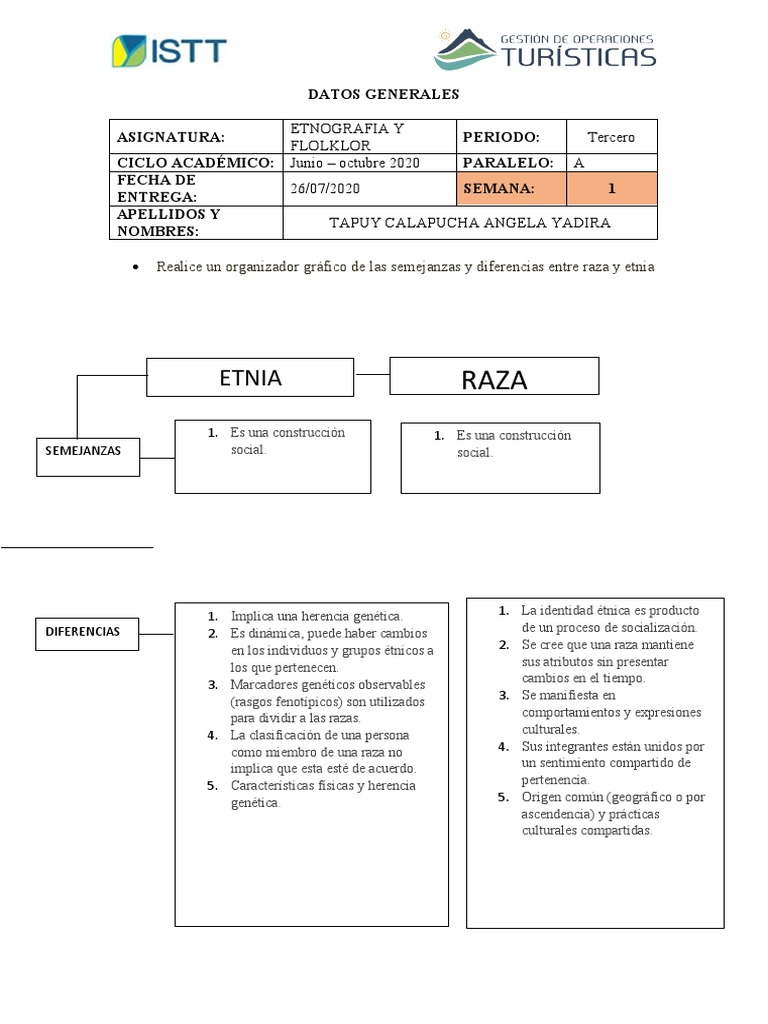 ISTT

GESTIÓN DE OPERACIONES
TURÍSTICAS

DATOS GENERALES

| ASIGNATURA: | ETNOGRAFIA Y FLOLKLOR | PERIODO: | Tercero |
|---|---|---|---|
| CICLO ACADÉMICO: | Junio – octubre 2020 | PARALELO: | A |
| FECHA DE ENTREGA: | 26/07/2020 | SEMANA: | 1 |
| APELLIDOS Y NOMBRES: | TAPUY CALAPUCHA ANGELA YADIRA | | |

• Realice un organizador gráfico de las semejanzas y diferencias entre raza y etnia

ETNIA

RAZA

SEMEJANZAS

1. Es una construcción social.

1. Es una construcción social.

DIFERENCIAS

1. Implica una herencia genética.
2. Es dinámica, puede haber cambios en los individuos y grupos étnicos a los que pertenecen.
3. Marcadores genéticos observables (rasgos fenotípicos) son utilizados para dividir a las razas.
4. La clasificación de una persona como miembro de una raza no implica que esta esté de acuerdo.
5. Características físicas y herencia genética.

1. La identidad étnica es producto de un proceso de socialización.
2. Se cree que una raza mantiene sus atributos sin presentar cambios en el tiempo.
3. Se manifiesta en comportamientos y expresiones culturales.
4. Sus integrantes están unidos por un sentimiento compartido de pertenencia.
5. Origen común (geográfico o por ascendencia) y prácticas culturales compartidas.